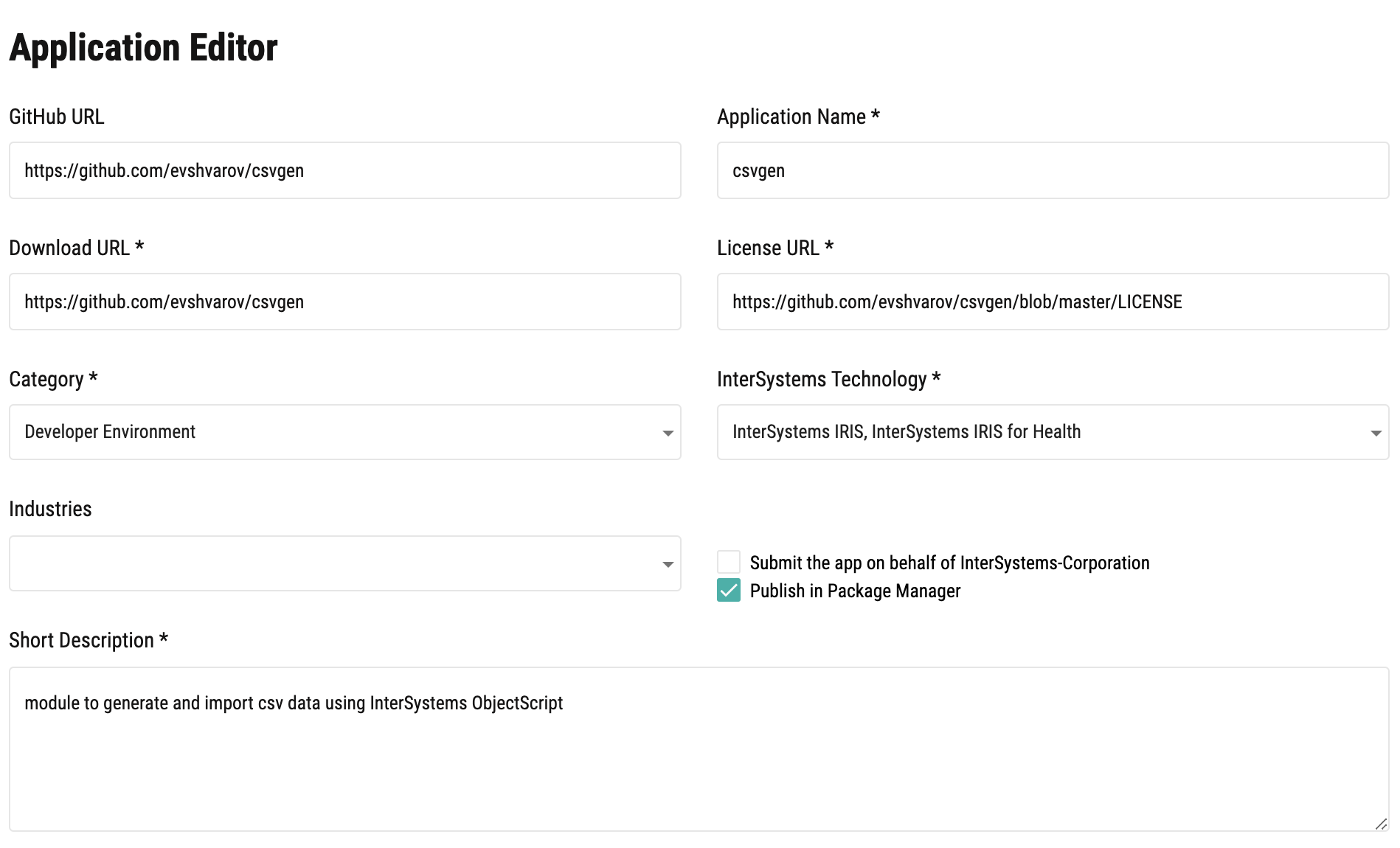 Application Editor

GitHub URL

https://github.com/evshvarov/csvgen

Application Name *

csvgen

Download URL *

https://github.com/evshvarov/csvgen

License URL *

https://github.com/evshvarov/csvgen/blob/master/LICENSE

Category *

Developer Environment

InterSystems Technology *

InterSystems IRIS, InterSystems IRIS for Health

Industries

Submit the app on behalf of InterSystems-Corporation

Publish in Package Manager

Short Description *

module to generate and import csv data using InterSystems ObjectScript